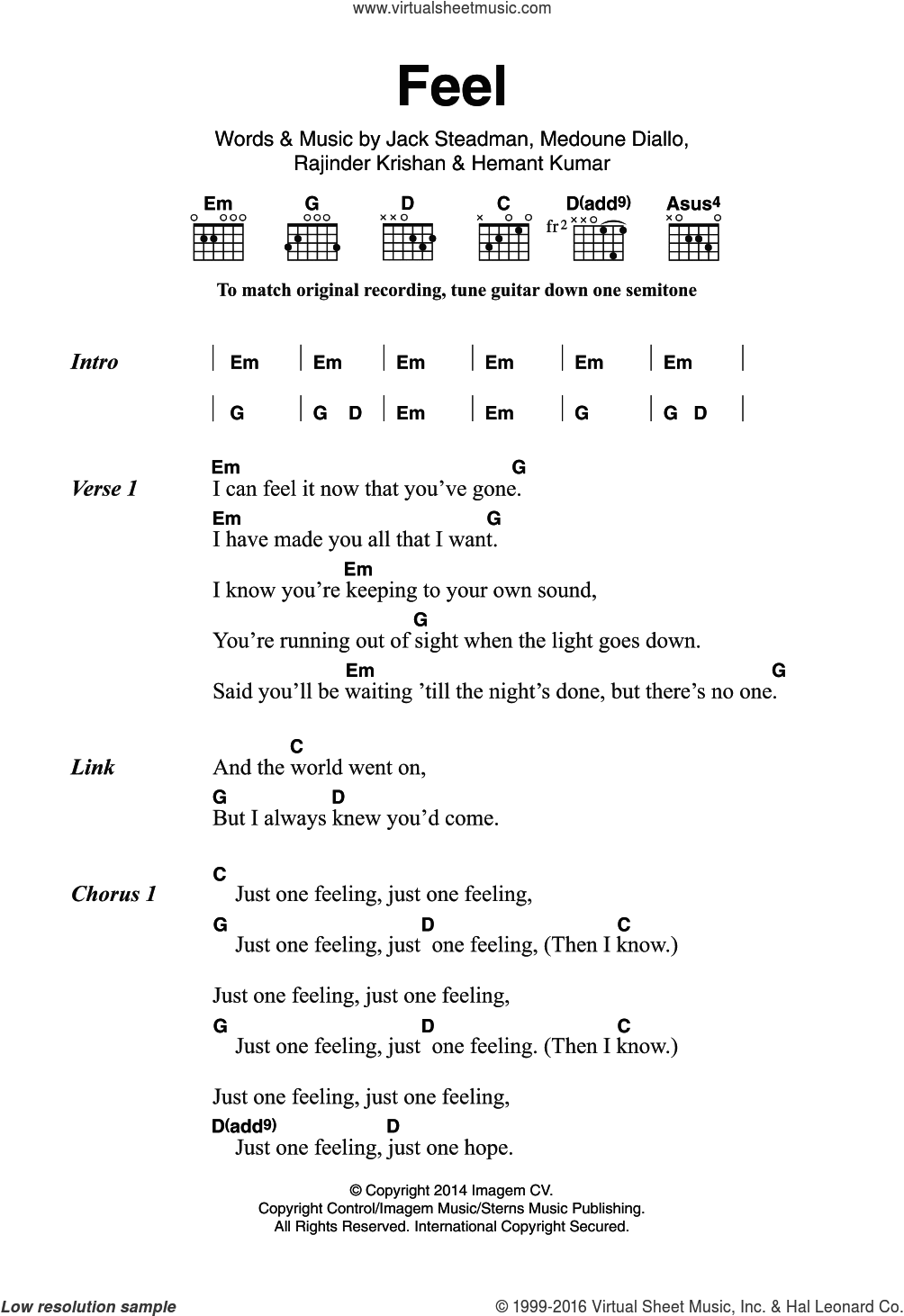 www.virtualsheetmusic.com

Feel

Words & Music by Jack Steadman, Medoune Diallo, Rajinder Krishan & Hemant Kumar

Em G D C D(add9) Asus4

fr2

To match original recording, tune guitar down one semitone

Intro | Em | Em | Em | Em | Em | Em |
| G | G D | Em | Em | G | G D |

Verse 1
Em G
I can feel it now that you've gone.
Em G
I have made you all that I want.
Em
I know you're keeping to your own sound,
G
You're running out of sight when the light goes down.
Em G
Said you'll be waiting 'till the night's done, but there's no one.

Link
C
And the world went on,
G D
But I always knew you'd come.

Chorus 1
C
Just one feeling, just one feeling,
G D C
Just one feeling, just one feeling, (Then I know.)

Just one feeling, just one feeling,
G D C
Just one feeling, just one feeling. (Then I know.)

Just one feeling, just one feeling,
D(add9) D
Just one feeling, just one hope.

© Copyright 2014 Imagem CV.
Copyright Control/Imagem Music/Sterns Music Publishing.
All Rights Reserved. International Copyright Secured.

Low resolution sample

© 1999-2016 Virtual Sheet Music, Inc. & Hal Leonard Co.